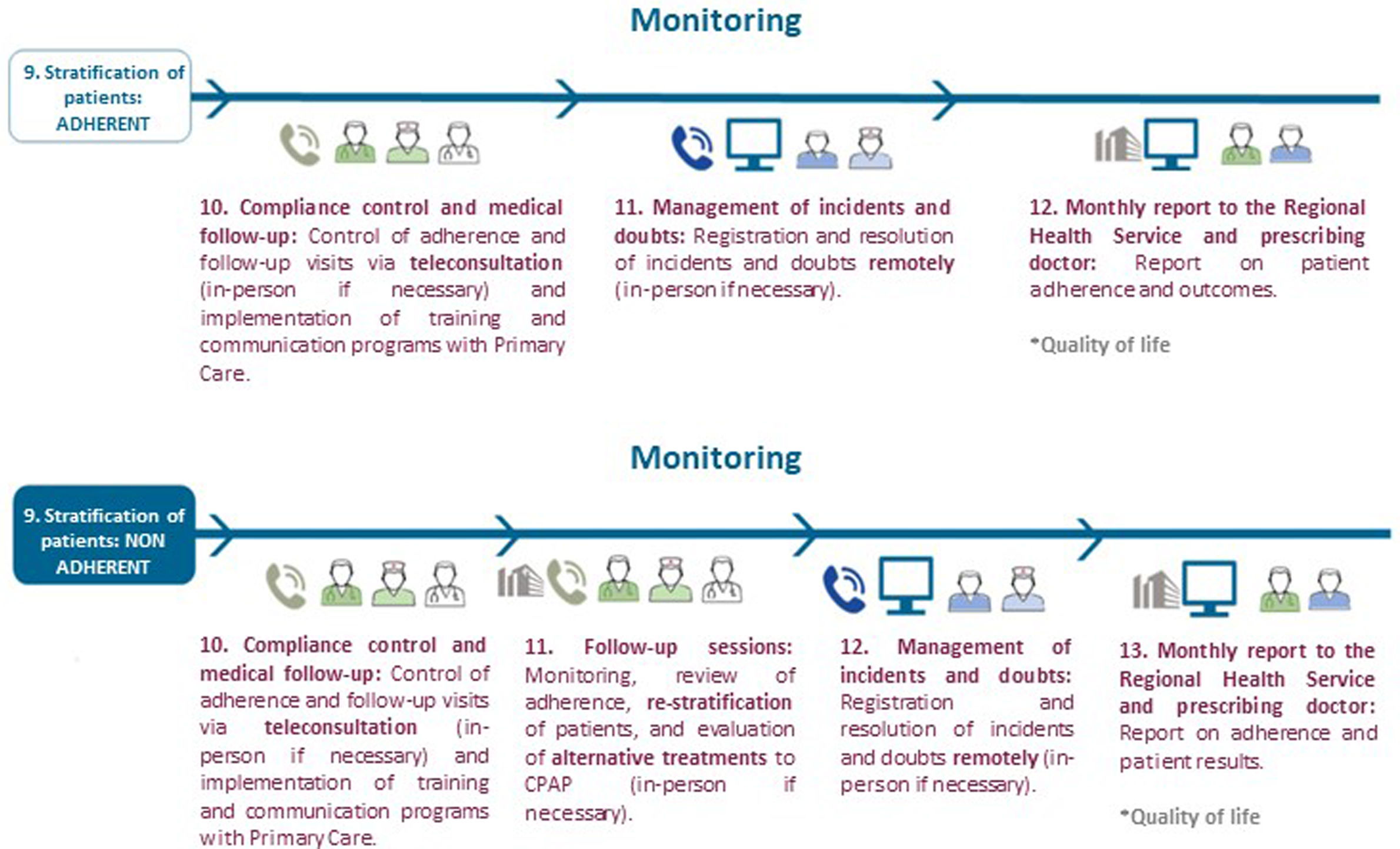 Monitoring

9. Stratification of patients: ADHERENT

10. Compliance control and medical follow-up: Control of adherence and follow-up visits via teleconsultation (in-person if necessary) and implementation of training and communication programs with Primary Care.

11. Management of incidents and doubts: Registration and resolution of incidents and doubts remotely (in-person if necessary).

12. Monthly report to the Regional Health Service and prescribing doctor: Report on patient adherence and outcomes.

*Quality of life

Monitoring

9. Stratification of patients: NON ADHERENT

10. Compliance control and medical follow-up: Control of adherence and follow-up visits via teleconsultation (in-person if necessary) and implementation of training and communication programs with Primary Care.

11. Follow-up sessions: Monitoring, review of adherence, re-stratification of patients, and evaluation of alternative treatments to CPAP (in-person if necessary).

12. Management of incidents and doubts: Registration and resolution of incidents and doubts remotely (in-person if necessary).

13. Monthly report to the Regional Health Service and prescribing doctor: Report on adherence and patient results.

*Quality of life